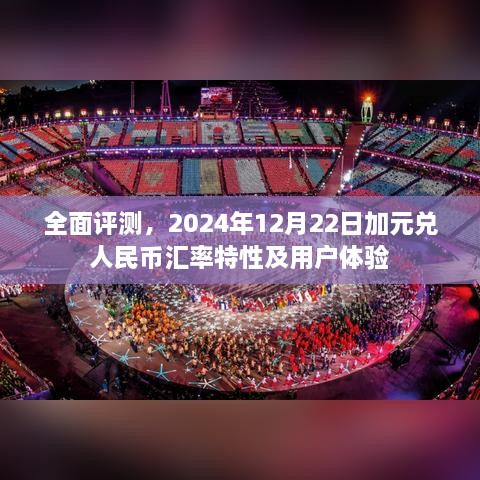 全面评测，2024年12月22日加元兑人民币汇率特性及用户体验